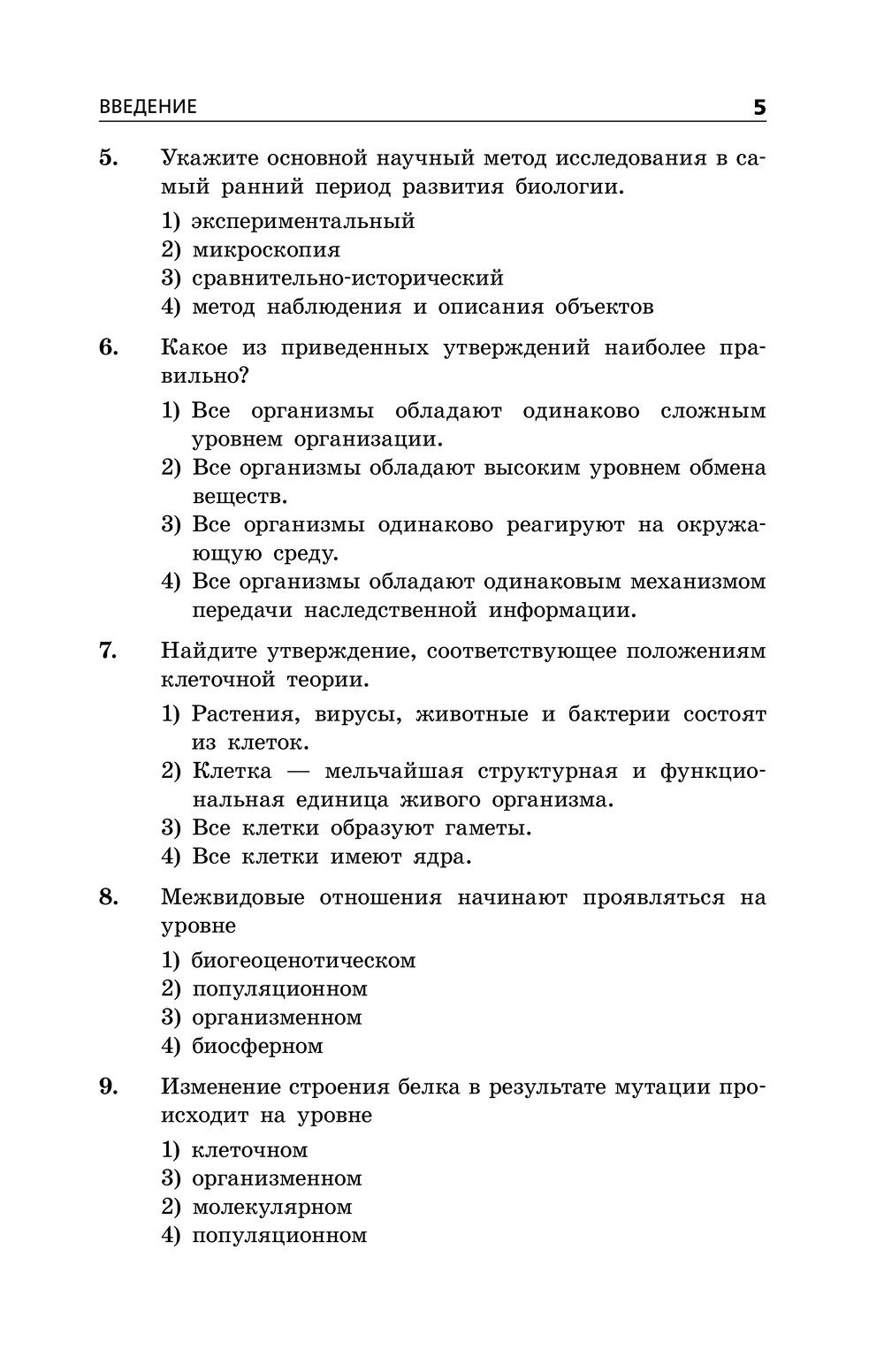 ВВЕДЕНИЕ 5

5. Укажите основной научный метод исследования в самый ранний период развития биологии.

1) экспериментальный
2) микроскопия
3) сравнительно-исторический
4) метод наблюдения и описания объектов

6. Какое из приведенных утверждений наиболее правильно?

1) Все организмы обладают одинаково сложным уровнем организации.
2) Все организмы обладают высоким уровнем обмена веществ.
3) Все организмы одинаково реагируют на окружающую среду.
4) Все организмы обладают одинаковым механизмом передачи наследственной информации.

7. Найдите утверждение, соответствующее положениям клеточной теории.

1) Растения, вирусы, животные и бактерии состоят из клеток.
2) Клетка — мельчайшая структурная и функциональная единица живого организма.
3) Все клетки образуют гаметы.
4) Все клетки имеют ядра.

8. Межвидовые отношения начинают проявляться на уровне

1) биогеоценотическом
2) популяционном
3) организменном
4) биосферном

9. Изменение строения белка в результате мутации происходит на уровне

1) клеточном
3) организменном
2) молекулярном
4) популяционном